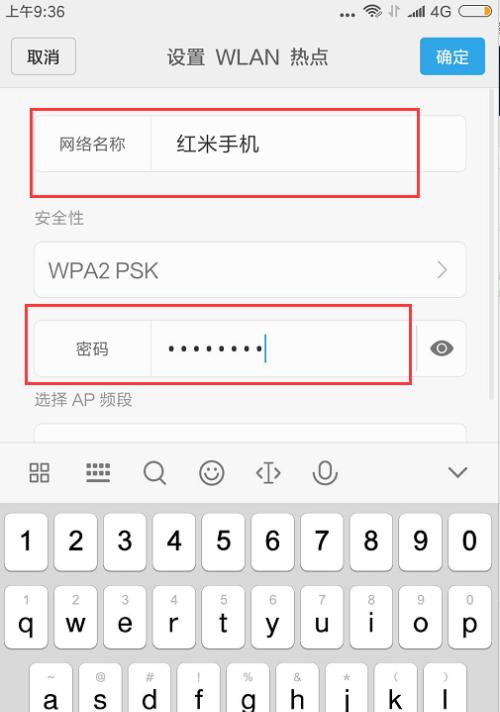 上午9:36 4G

取消 设置 WLAN 热点 确定

网络名称 红米手机

安全性

WPA2 PSK

密码 ••••••••

选择 AP 频段

1 2 3 4 5 6 7 8 9 0

1 2 3 4 5 6 7 8 9 0
q w e r t y u i o p

~ @ # ! % & * ( )
a s d f g h j k l